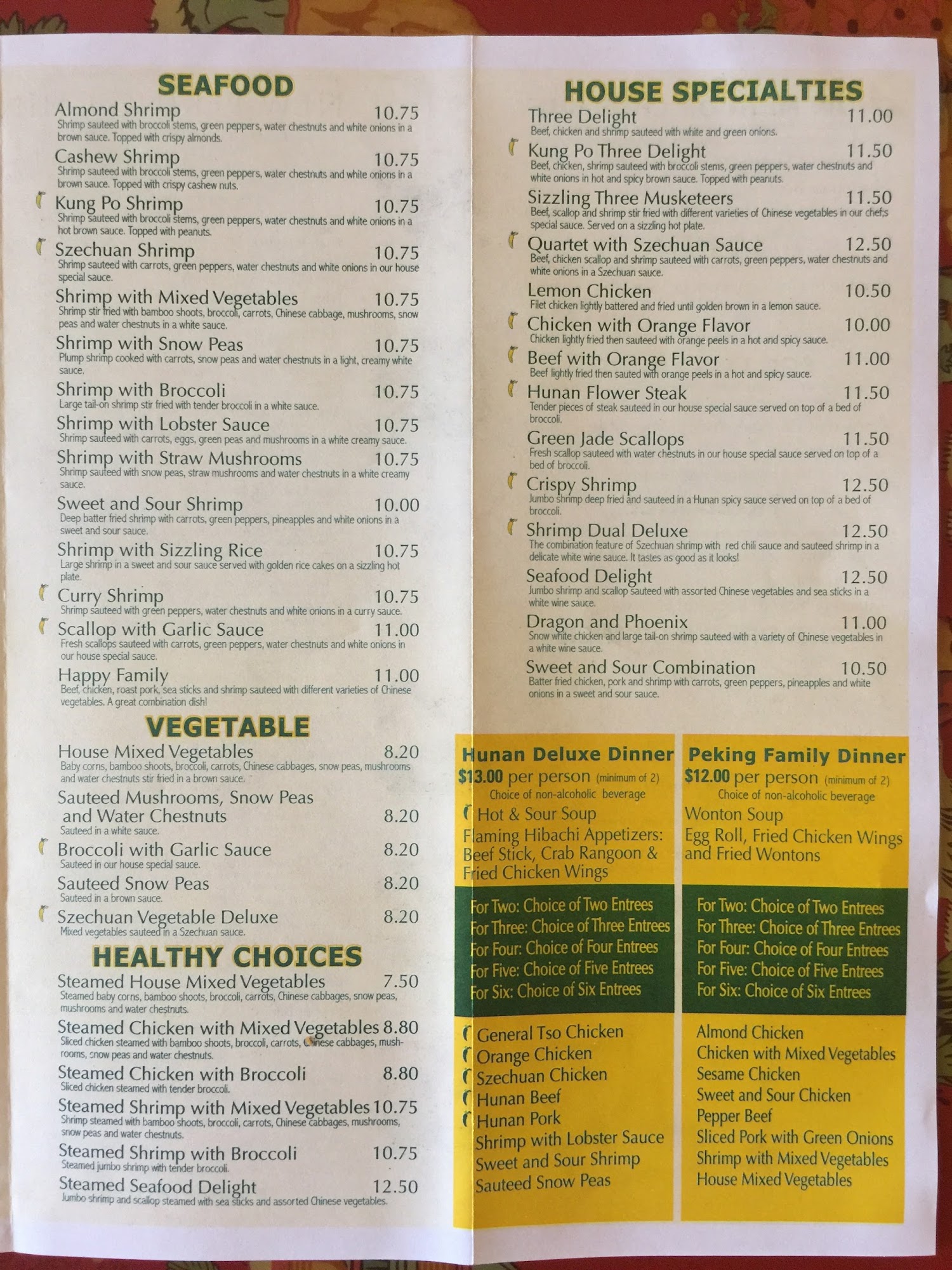 SEAFOOD

Almond Shrimp 10.75
Shrimp sauteed with broccoli stems, green peppers, water chestnuts and white onions in a brown sauce. Topped with crispy almonds.

Cashew Shrimp 10.75
Shrimp sauteed with broccoli stems, green peppers, water chestnuts and white onions in a brown sauce. Topped with crispy cashew nuts.

Kung Po Shrimp 10.75
Shrimp sauteed with broccoli stems, green peppers, water chestnuts and white onions in a hot brown sauce. Topped with peanuts.

Szechuan Shrimp 10.75
Shrimp sauteed with carrots, green peppers, water chestnuts and white onions in our house special sauce.

Shrimp with Mixed Vegetables 10.75
Shrimp stir fried with bamboo shoots, broccoli, carrots, Chinese cabbage, mushrooms, snow peas and water chestnuts in a white sauce.

Shrimp with Snow Peas 10.75
Plump shrimp cooked with carrots, snow peas and water chestnuts in a light, creamy white sauce.

Shrimp with Broccoli 10.75
Large tail-on shrimp stir fried with tender broccoli in a white sauce.

Shrimp with Lobster Sauce 10.75
Shrimp sauteed with carrots, eggs, green peas and mushrooms in a white creamy sauce.

Shrimp with Straw Mushrooms 10.75
Shrimp sauteed with snow peas, straw mushrooms and water chestnuts in a white creamy sauce.

Sweet and Sour Shrimp 10.00
Deep batter fried shrimp with carrots, green peppers, pineapples and white onions in a sweet and sour sauce.

Shrimp with Sizzling Rice 10.75
Large shrimp in a sweet and sour sauce served with golden rice cakes on a sizzling hot plate.

Curry Shrimp 10.75
Shrimp sauteed with green peppers, water chestnuts and white onions in a curry sauce.

Scallop with Garlic Sauce 11.00
Fresh scallops sauteed with carrots, green peppers, water chestnuts and white onions in our house special sauce.

Happy Family 11.00
Beef, chicken, roast pork, sea sticks and shrimp sauteed with different varieties of Chinese vegetables. A great combination dish!

VEGETABLE

House Mixed Vegetables 8.20
Baby corns, bamboo shoots, broccoli, carrots, Chinese cabbages, snow peas, mushrooms and water chestnuts stir fried in a brown sauce.

Sauteed Mushrooms, Snow Peas and Water Chestnuts 8.20
Sauteed in a white sauce.

Broccoli with Garlic Sauce 8.20
Sauteed in our house special sauce.

Sauteed Snow Peas 8.20
Sauteed in a brown sauce.

Szechuan Vegetable Deluxe 8.20
Mixed vegetables sauteed in a Szechuan sauce.

HEALTHY CHOICES

Steamed House Mixed Vegetables 7.50
Steamed baby corns, bamboo shoots, broccoli, carrots, Chinese cabbages, snow peas, mushrooms and water chestnuts.

Steamed Chicken with Mixed Vegetables 8.80
Sliced chicken steamed with bamboo shoots, broccoli, carrots, Chinese cabbages, mushrooms, snow peas and water chestnuts.

Steamed Chicken with Broccoli 8.80
Sliced chicken steamed with tender broccoli.

Steamed Shrimp with Mixed Vegetables 10.75
Shrimp steamed with bamboo shoots, broccoli, carrots, Chinese cabbages, mushrooms, snow peas and water chestnuts.

Steamed Shrimp with Broccoli 10.75
Steamed jumbo shrimp with tender broccoli.

Steamed Seafood Delight 12.50
Jumbo shrimp and scallop steamed with sea sticks and assorted Chinese vegetables.

HOUSE SPECIALTIES

Three Delight 11.00
Beef, chicken and shrimp sauteed with white and green onions.

Kung Po Three Delight 11.50
Beef, chicken, shrimp sauteed with broccoli stems, green peppers, water chestnuts and white onions in hot and spicy brown sauce. Topped with peanuts.

Sizzling Three Musketeers 11.50
Beef, scallop and shrimp stir fried with different varieties of Chinese vegetables in our chef;s special sauce. Served on a sizzling hot plate.

Quartet with Szechuan Sauce 12.50
Beef, chicken scallop and shrimp sauteed with carrots, green peppers, water chestnuts and white onions in a Szechuan sauce.

Lemon Chicken 10.50
Filet chicken lightly battered and fried until golden brown in a lemon sauce.

Chicken with Orange Flavor 10.00
Chicken lightly fried then sauteed with orange peels in a hot and spicy sauce.

Beef with Orange Flavor 11.00
Beef lightly fried then sauted with orange peels in a hot and spicy sauce.

Hunan Flower Steak 11.50
Tender pieces of steak sauteed in our house special sauce served on top of a bed of broccoli.

Green Jade Scallops 11.50
Fresh scallop sauteed with water chestnuts in our house special sauce served on top of a bed of broccoli.

Crispy Shrimp 12.50
Jumbo shrimp deep fried and sauteed in a Hunan spicy sauce served on top of a bed of broccoli.

Shrimp Dual Deluxe 12.50
The combination feature of Szechuan shrimp with red chili sauce and sauteed shrimp in a delicate white wine sauce. It tastes as good as it looks!

Seafood Delight 12.50
Jumbo shrimp and scallop sauteed with assorted Chinese vegetables and sea sticks in a white wine sauce.

Dragon and Phoenix 11.00
Snow white chicken and large tail-on shrimp sauteed with a variety of Chinese vegetables in a white wine sauce.

Sweet and Sour Combination 10.50
Batter fried chicken, pork and shrimp with carrots, green peppers, pineapples and white onions in a sweet and sour sauce.

Hunan Deluxe Dinner
$13.00 per person (minimum of 2)
Choice of non-alcoholic beverage
Hot & Sour Soup
Flaming Hibachi Appetizers: Beef Stick, Crab Rangoon & Fried Chicken Wings

For Two: Choice of Two Entrees
For Three: Choice of Three Entrees
For Four: Choice of Four Entrees
For Five: Choice of Five Entrees
For Six: Choice of Six Entrees

General Tso Chicken
Orange Chicken
Szechuan Chicken
Hunan Beef
Hunan Pork
Shrimp with Lobster Sauce
Sweet and Sour Shrimp
Sauteed Snow Peas

Peking Family Dinner
$12.00 per person (minimum of 2)
Choice of non-alcoholic beverage
Wonton Soup
Egg Roll, Fried Chicken Wings and Fried Wontons

For Two: Choice of Two Entrees
For Three: Choice of Three Entrees
For Four: Choice of Four Entrees
For Five: Choice of Five Entrees
For Six: Choice of Six Entrees

Almond Chicken
Chicken with Mixed Vegetables
Sesame Chicken
Sweet and Sour Chicken
Pepper Beef
Sliced Pork with Green Onions
Shrimp with Mixed Vegetables
House Mixed Vegetables